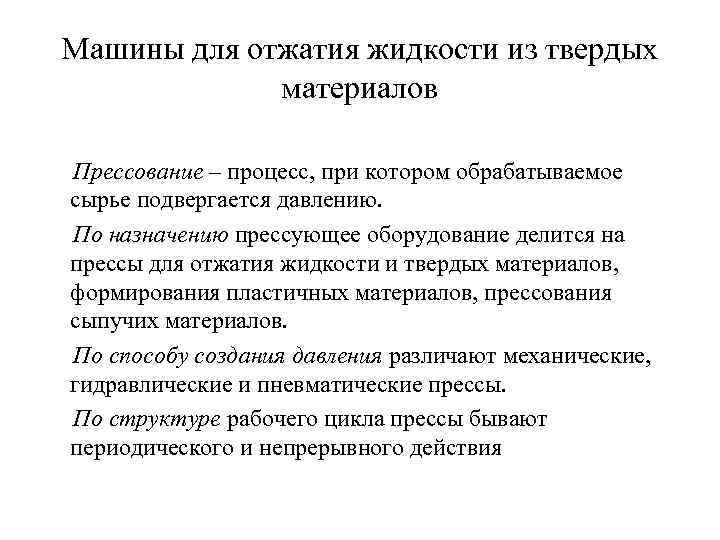 Машины для отжатия жидкости из твердых материалов

Прессование – процесс, при котором обрабатываемое сырье подвергается давлению.

По назначению прессующее оборудование делится на прессы для отжатия жидкости и твердых материалов, формирования пластичных материалов, прессования сыпучих материалов.

По способу создания давления различают механические, гидравлические и пневматические прессы.

По структуре рабочего цикла прессы бывают периодического и непрерывного действия